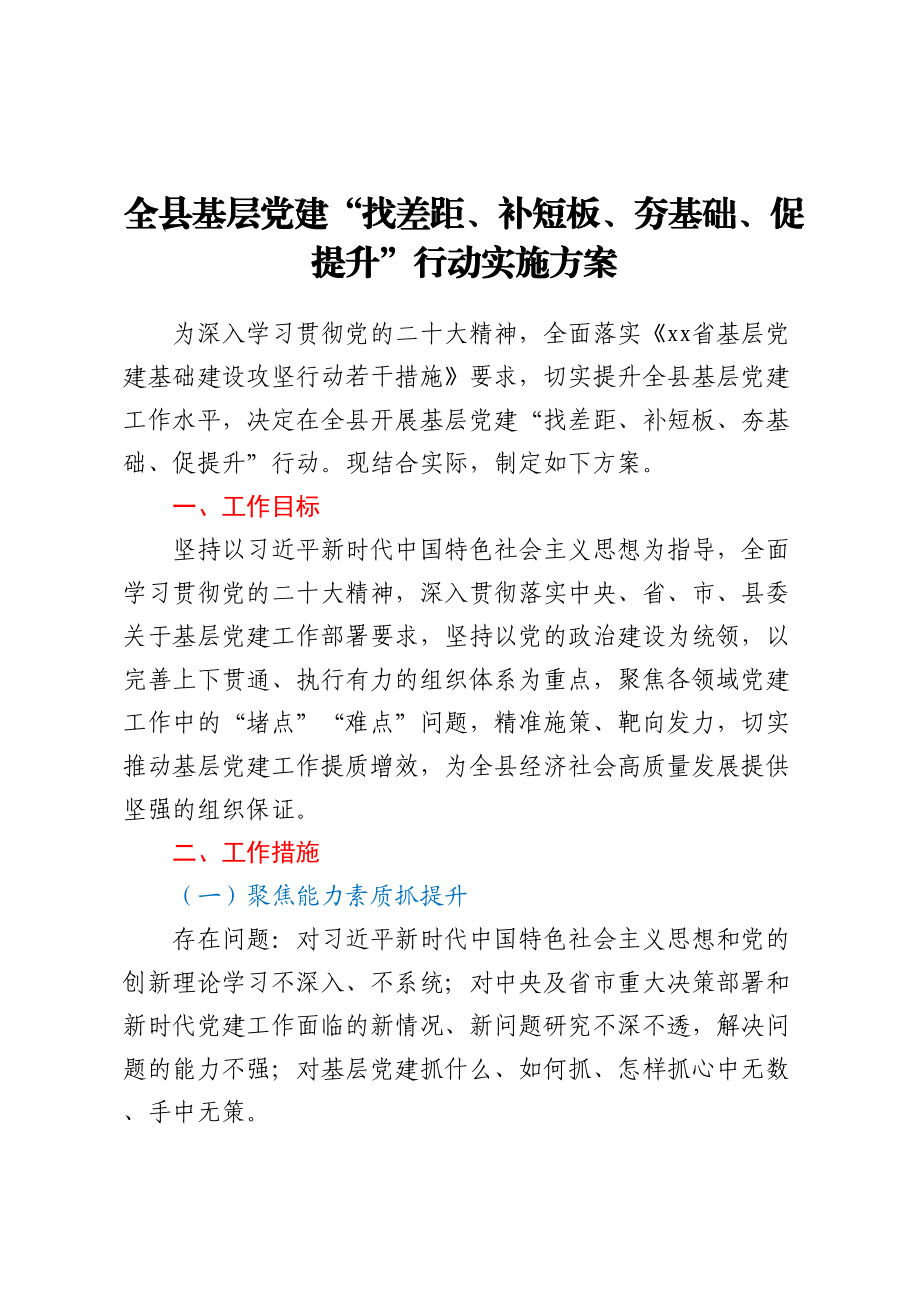 全县基层党建“找差距、补短板、夯基础、促提升”行动实施方案

为深入学习贯彻党的二十大精神，全面落实《xx省基层党建基础建设攻坚行动若干措施》要求，切实提升全县基层党建工作水平，决定在全县开展基层党建“找差距、补短板、夯基础、促提升”行动。现结合实际，制定如下方案。

一、工作目标

坚持以习近平新时代中国特色社会主义思想为指导，全面学习贯彻党的二十大精神，深入贯彻落实中央、省、市、县委关于基层党建工作部署要求，坚持以党的政治建设为统领，以完善上下贯通、执行有力的组织体系为重点，聚焦各领域党建工作中的“堵点”“难点”问题，精准施策、靶向发力，切实推动基层党建工作提质增效，为全县经济社会高质量发展提供坚强的组织保证。

二、工作措施

（一）聚焦能力素质抓提升

存在问题：对习近平新时代中国特色社会主义思想和党的创新理论学习不深入、不系统；对中央及省市重大决策部署和新时代党建工作面临的新情况、新问题研究不深不透，解决问题的能力不强；对基层党建抓什么、如何抓、怎样抓心中无数、手中无策。